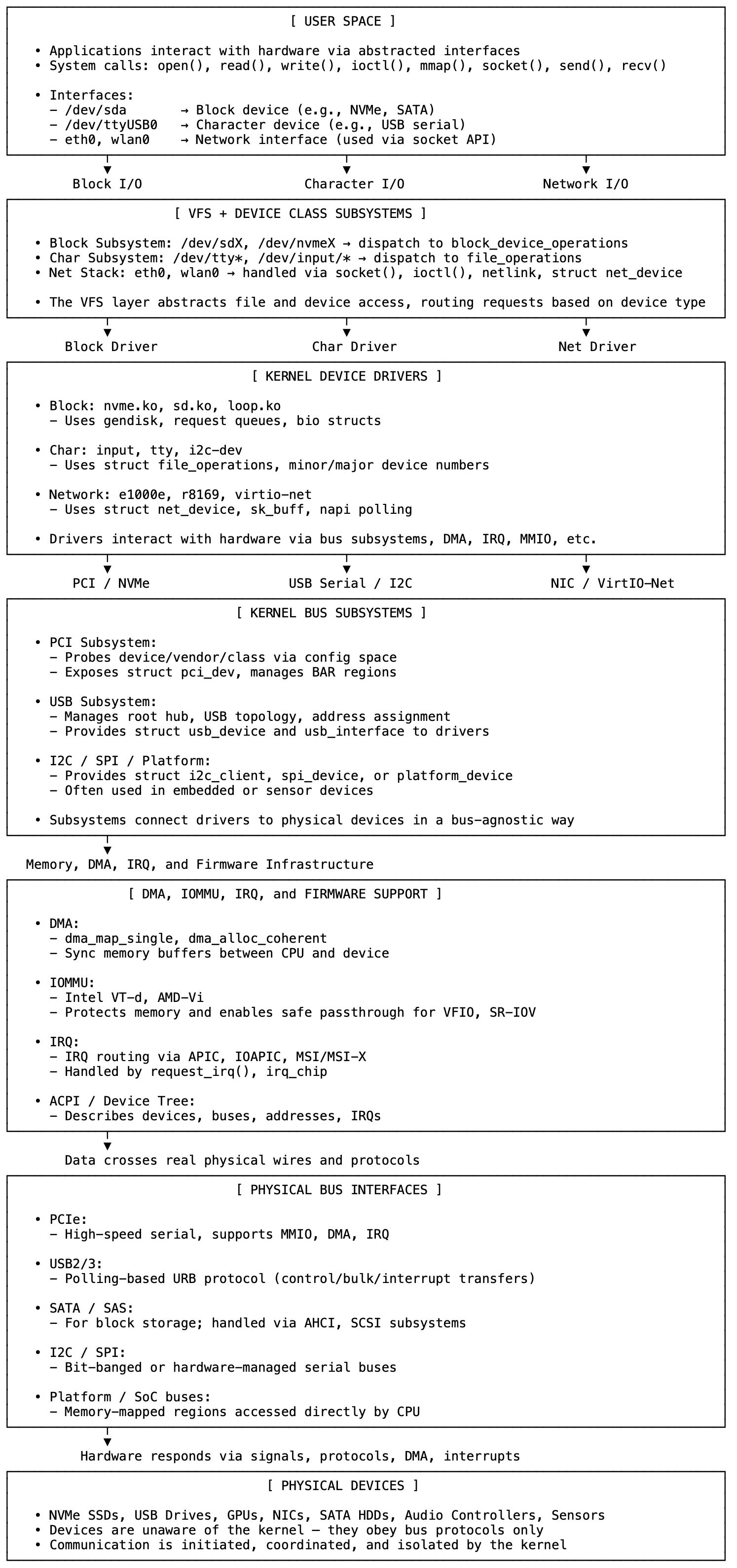 [ USER SPACE ]

• Applications interact with hardware via abstracted interfaces
• System calls: open(), read(), write(), ioctl(), mmap(), socket(), send(), recv()

• Interfaces:
– /dev/sda → Block device (e.g., NVMe, SATA)
– /dev/ttyUSB0 → Character device (e.g., USB serial)
– eth0, wlan0 → Network interface (used via socket API)

Block I/O
Character I/O
Network I/O

[ VFS + DEVICE CLASS SUBSYSTEMS ]

• Block Subsystem: /dev/sdX, /dev/nvmeX → dispatch to block_device_operations
• Char Subsystem: /dev/tty*, /dev/input/* → dispatch to file_operations
• Net Stack: eth0, wlan0 → handled via socket(), ioctl(), netlink, struct net_device

• The VFS layer abstracts file and device access, routing requests based on device type

Block Driver
Char Driver
Net Driver

[ KERNEL DEVICE DRIVERS ]

• Block: nvme.ko, sd.ko, loop.ko
– Uses gendisk, request queues, bio structs

• Char: input, tty, i2c-dev
– Uses struct file_operations, minor/major device numbers

• Network: e1000e, r8169, virtio-net
– Uses struct net_device, sk_buff, napi polling

• Drivers interact with hardware via bus subsystems, DMA, IRQ, MMIO, etc.

PCI / NVMe
USB Serial / I2C
NIC / VirtIO-Net

[ KERNEL BUS SUBSYSTEMS ]

• PCI Subsystem:
– Probes device/vendor/class via config space
– Exposes struct pci_dev, manages BAR regions

• USB Subsystem:
– Manages root hub, USB topology, address assignment
– Provides struct usb_device and usb_interface to drivers

• I2C / SPI / Platform:
– Provides struct i2c_client, spi_device, or platform_device
– Often used in embedded or sensor devices

• Subsystems connect drivers to physical devices in a bus-agnostic way

Memory, DMA, IRQ, and Firmware Infrastructure

[ DMA, IOMMU, IRQ, and FIRMWARE SUPPORT ]

• DMA:
– dma_map_single, dma_alloc_coherent
– Sync memory buffers between CPU and device

• IOMMU:
– Intel VT-d, AMD-Vi
– Protects memory and enables safe passthrough for VFIO, SR-IOV

• IRQ:
– IRQ routing via APIC, IOAPIC, MSI/MSI-X
– Handled by request_irq(), irq_chip

• ACPI / Device Tree:
– Describes devices, buses, addresses, IRQs

Data crosses real physical wires and protocols

[ PHYSICAL BUS INTERFACES ]

• PCIe:
– High-speed serial, supports MMIO, DMA, IRQ

• USB2/3:
– Polling-based URB protocol (control/bulk/interrupt transfers)

• SATA / SAS:
– For block storage; handled via AHCI, SCSI subsystems

• I2C / SPI:
– Bit-banged or hardware-managed serial buses

• Platform / SoC buses:
– Memory-mapped regions accessed directly by CPU

Hardware responds via signals, protocols, DMA, interrupts

[ PHYSICAL DEVICES ]

• NVMe SSDs, USB Drives, GPUs, NICs, SATA HDDs, Audio Controllers, Sensors
• Devices are unaware of the kernel – they obey bus protocols only
• Communication is initiated, coordinated, and isolated by the kernel